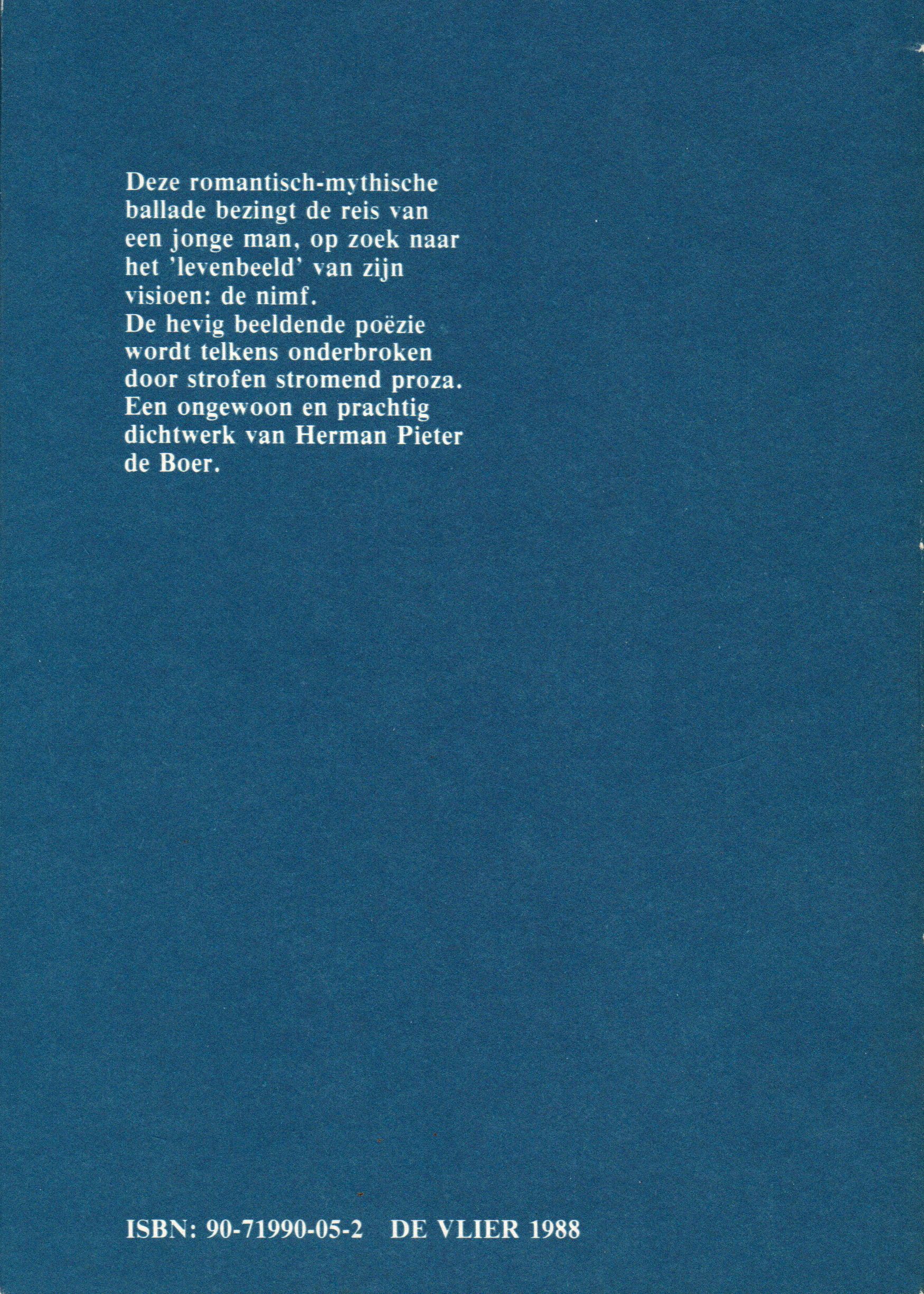 Deze romantisch-mythische ballade bezingt de reis van een jonge man, op zoek naar het 'levenbeeld' van zijn visioen: de nimf.
De hevig beeldende poëzie wordt telkens onderbroken door strofen stromend proza.
Een ongewoon en prachtig dichtwerk van Herman Pieter de Boer.

ISBN: 90-71990-05-2 DE VLIER 1988